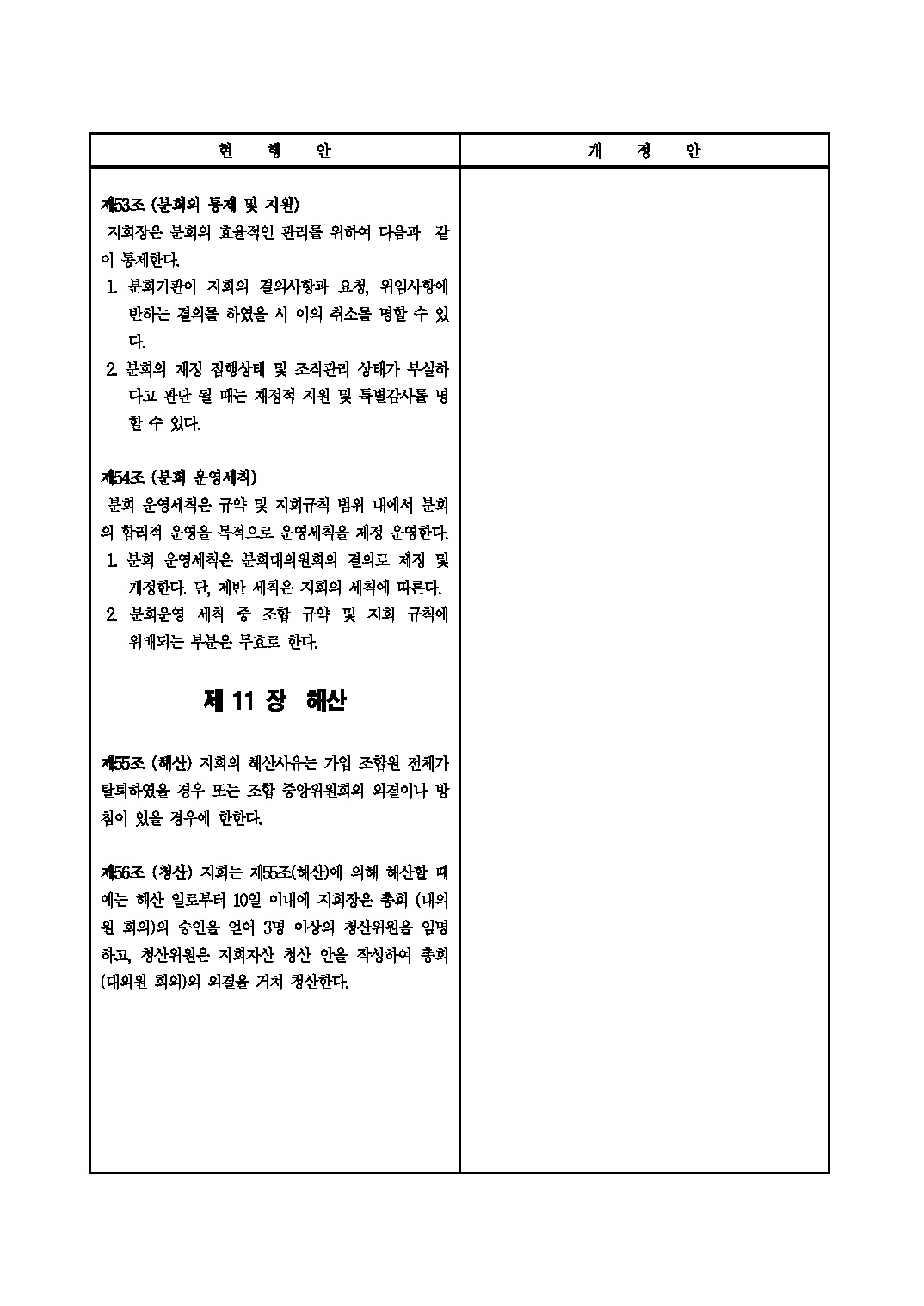 | 현 행 안 | 개 정 안 |
|---|---|
| 제53조 (분회의 통제 및 지원)<br>지회장은 분회의 효율적인 관리를 위하여 다음과 같이 통제한다.<br>1. 분회기관이 지회의 결의사항과 요청, 위임사항에 반하는 결의를 하였을 시 이의 취소를 명할 수 있다.<br>2. 분회의 재정 집행상태 및 조직관리 상태가 부실하다고 판단 될 때는 재정적 지원 및 특별감사를 명할 수 있다.<br><br>제54조 (분회 운영세칙)<br>분회 운영세칙은 규약 및 지회규칙 범위 내에서 분회의 합리적 운영을 목적으로 운영세칙을 제정 운영한다.<br>1. 분회 운영세칙은 분회대의원회의 결의로 제정 및 개정한다. 단, 제반 세칙은 지회의 세칙에 따른다.<br>2. 분회운영 세칙 중 조합 규약 및 지회 규칙에 위배되는 부분은 무효로 한다.<br><br>제 11 장 해산<br><br>제55조 (해산) 지회의 해산사유는 가입 조합원 전체가 탈퇴하였을 경우 또는 조합 중앙위원회의 의결이나 방침이 있을 경우에 한한다.<br><br>제56조 (청산) 지회는 제55조(해산)에 의해 해산할 때에는 해산 일로부터 10일 이내에 지회장은 총회 (대의원 회의)의 승인을 얻어 3명 이상의 청산위원을 임명하고, 청산위원은 지회자산 청산 안을 작성하여 총회 (대의원 회의)의 의결을 거쳐 청산한다. | |